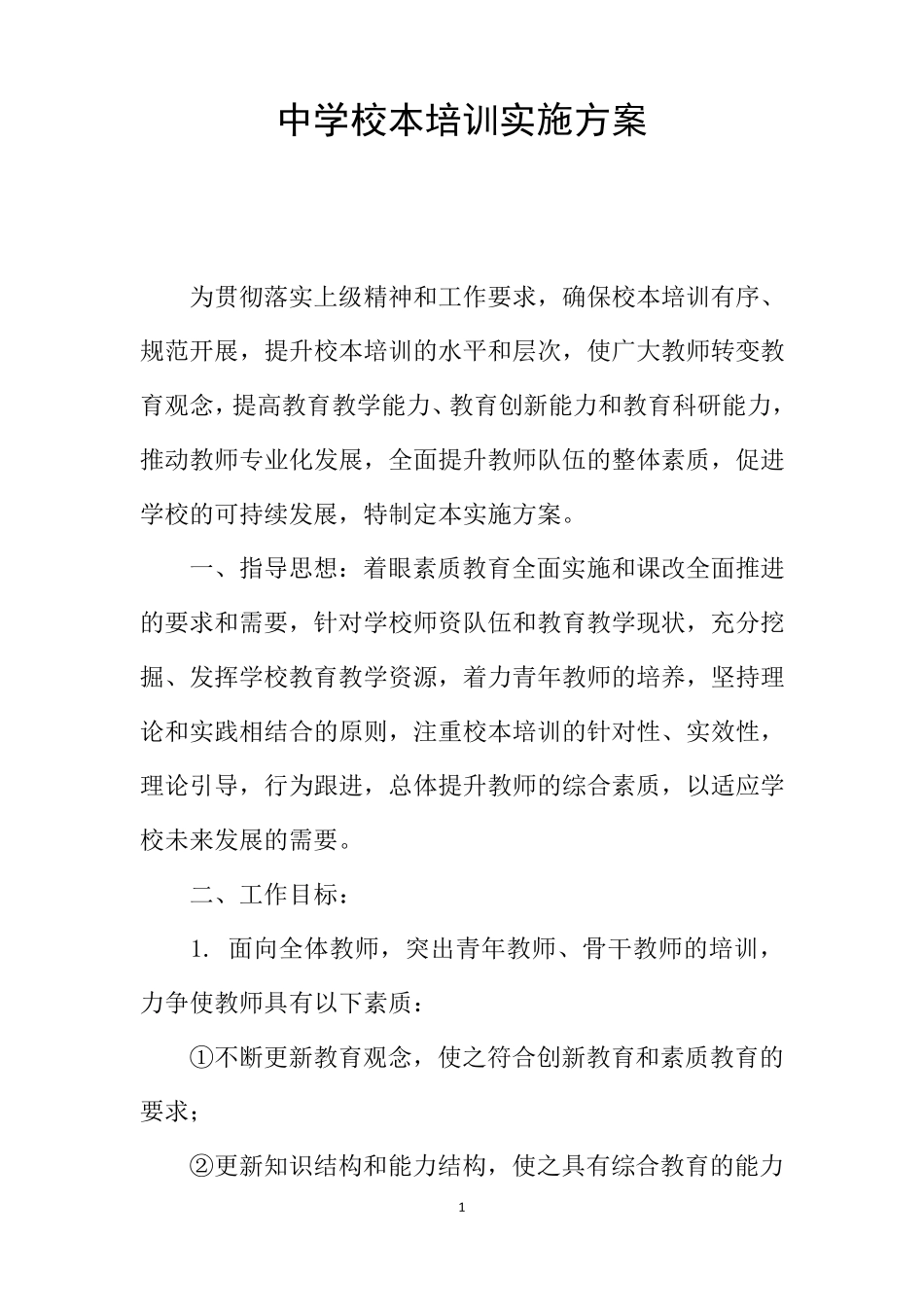 中学校本培训实施方案

为贯彻落实上级精神和工作要求，确保校本培训有序、规范开展，提升校本培训的水平和层次，使广大教师转变教育观念，提高教育教学能力、教育创新能力和教育科研能力，推动教师专业化发展，全面提升教师队伍的整体素质，促进学校的可持续发展，特制定本实施方案。

一、指导思想：着眼素质教育全面实施和课改全面推进的要求和需要，针对学校师资队伍和教育教学现状，充分挖掘、发挥学校教育教学资源，着力青年教师的培养，坚持理论和实践相结合的原则，注重校本培训的针对性、实效性，理论引导，行为跟进，总体提升教师的综合素质，以适应学校未来发展的需要。

二、工作目标：

1. 面向全体教师，突出青年教师、骨干教师的培训，力争使教师具有以下素质：

①不断更新教育观念，使之符合创新教育和素质教育的要求；

②更新知识结构和能力结构，使之具有综合教育的能力

1